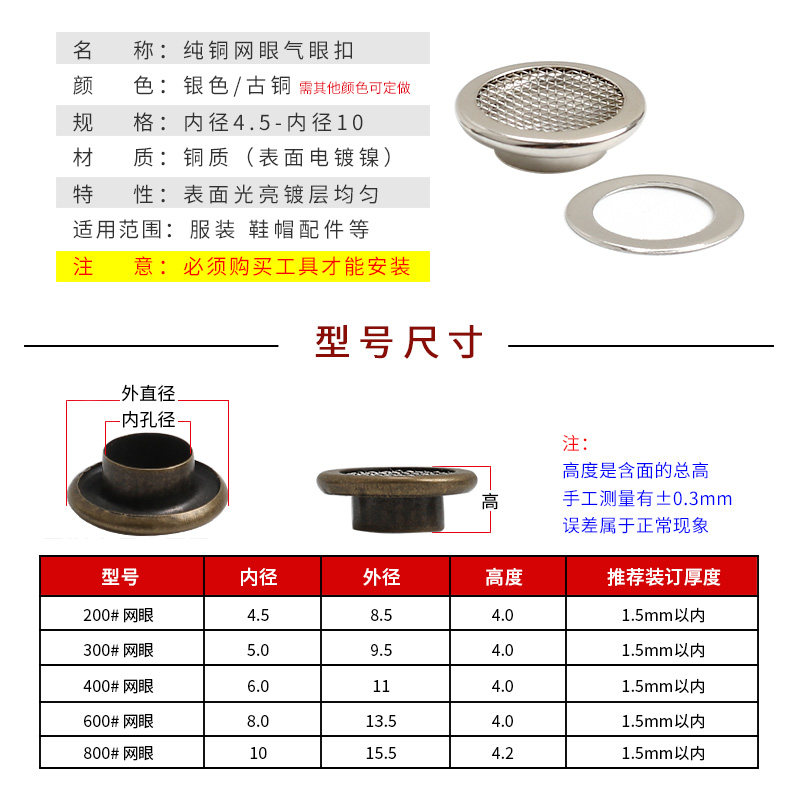 名　称：纯铜网眼气眼扣
颜　色：银色/古铜 需其他颜色可定做
规　格：内径4.5-内径10
材　质：铜质（表面电镀镍）
特　性：表面光亮镀层均匀
适用范围：服装 鞋帽配件等
注　意：必须购买工具才能安装

型号尺寸

外直径
内孔径

高

注：
高度是含面的总高
手工测量有±0.3mm
误差属于正常现象

| 型号 | 内径 | 外径 | 高度 | 推荐装订厚度 |
|---|---|---|---|---|
| 200# 网眼 | 4.5 | 8.5 | 4.0 | 1.5mm以内 |
| 300# 网眼 | 5.0 | 9.5 | 4.0 | 1.5mm以内 |
| 400# 网眼 | 6.0 | 11 | 4.0 | 1.5mm以内 |
| 600# 网眼 | 8.0 | 13.5 | 4.0 | 1.5mm以内 |
| 800# 网眼 | 10 | 15.5 | 4.2 | 1.5mm以内 |